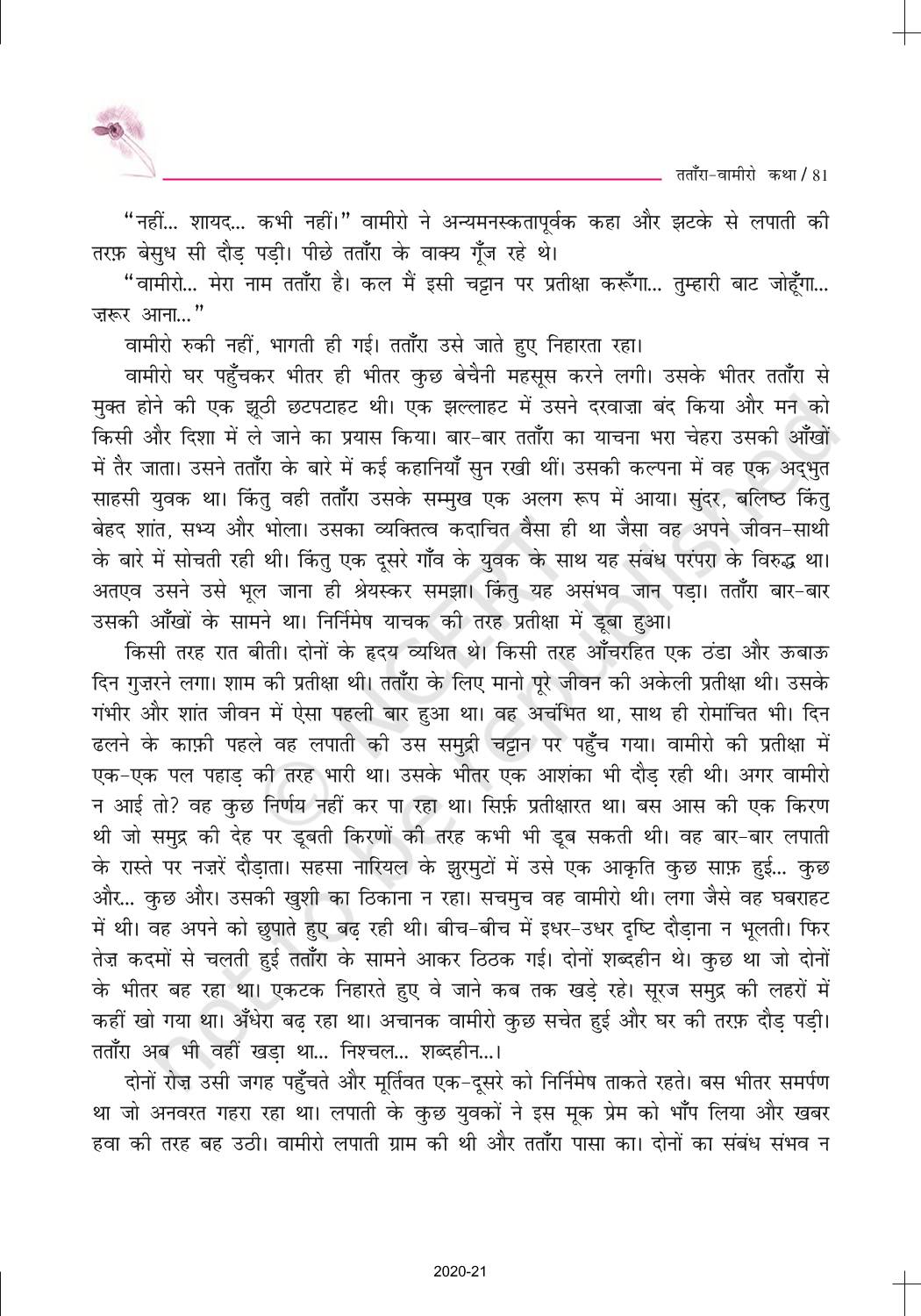 तताँरा-वामीरो कथा / 81

"नहीं... शायद... कभी नहीं।" वामीरो ने अन्यमनस्कतापूर्वक कहा और झटके से लपाती की तरफ़ बेसुध सी दौड़ पड़ी। पीछे तताँरा के वाक्य गूँज रहे थे।

"वामीरो... मेरा नाम तताँरा है। कल मैं इसी चट्टान पर प्रतीक्षा करूँगा... तुम्हारी बाट जोहूँगा... ज़रूर आना..."

वामीरो रुकी नहीं, भागती ही गई। तताँरा उसे जाते हुए निहारता रहा।

वामीरो घर पहुँचकर भीतर ही भीतर कुछ बेचैनी महसूस करने लगी। उसके भीतर तताँरा से मुक्त होने की एक झूठी छटपटाहट थी। एक झल्लाहट में उसने दरवाज़ा बंद किया और मन को किसी और दिशा में ले जाने का प्रयास किया। बार-बार तताँरा का याचना भरा चेहरा उसकी आँखों में तैर जाता। उसने तताँरा के बारे में कई कहानियाँ सुन रखी थीं। उसकी कल्पना में वह एक अद्भुत साहसी युवक था। किंतु वही तताँरा उसके सम्मुख एक अलग रूप में आया। सुंदर, बलिष्ठ किंतु बेहद शांत, सभ्य और भोला। उसका व्यक्तित्व कदाचित वैसा ही था जैसा वह अपने जीवन-साथी के बारे में सोचती रही थी। किंतु एक दूसरे गाँव के युवक के साथ यह संबंध परंपरा के विरुद्ध था। अतएव उसने उसे भूल जाना ही श्रेयस्कर समझा। किंतु यह असंभव जान पड़ा। तताँरा बार-बार उसकी आँखों के सामने था। निर्निमेष याचक की तरह प्रतीक्षा में डूबा हुआ।

किसी तरह रात बीती। दोनों के हृदय व्यथित थे। किसी तरह आँचरहित एक ठंडा और ऊबाऊ दिन गुज़रने लगा। शाम की प्रतीक्षा थी। तताँरा के लिए मानो पूरे जीवन की अकेली प्रतीक्षा थी। उसके गंभीर और शांत जीवन में ऐसा पहली बार हुआ था। वह अचंभित था, साथ ही रोमांचित भी। दिन ढलने के काफ़ी पहले वह लपाती की उस समुद्री चट्टान पर पहुँच गया। वामीरो की प्रतीक्षा में एक-एक पल पहाड़ की तरह भारी था। उसके भीतर एक आशंका भी दौड़ रही थी। अगर वामीरो न आई तो? वह कुछ निर्णय नहीं कर पा रहा था। सिर्फ़ प्रतीक्षारत था। बस आस की एक किरण थी जो समुद्र की देह पर डूबती किरणों की तरह कभी भी डूब सकती थी। वह बार-बार लपाती के रास्ते पर नज़रें दौड़ाता। सहसा नारियल के झुरमुटों में उसे एक आकृति कुछ साफ़ हुई... कुछ और... कुछ और। उसकी खुशी का ठिकाना न रहा। सचमुच वह वामीरो थी। लगा जैसे वह घबराहट में थी। वह अपने को छुपाते हुए बढ़ रही थी। बीच-बीच में इधर-उधर दृष्टि दौड़ाना न भूलती। फिर तेज़ कदमों से चलती हुई तताँरा के सामने आकर ठिठक गई। दोनों शब्दहीन थे। कुछ था जो दोनों के भीतर बह रहा था। एकटक निहारते हुए वे जाने कब तक खड़े रहे। सूरज समुद्र की लहरों में कहीं खो गया था। अँधेरा बढ़ रहा था। अचानक वामीरो कुछ सचेत हुई और घर की तरफ़ दौड़ पड़ी। तताँरा अब भी वहीं खड़ा था... निश्चल... शब्दहीन...।

दोनों रोज़ उसी जगह पहुँचते और मूर्तिवत एक-दूसरे को निर्निमेष ताकते रहते। बस भीतर समर्पण था जो अनवरत गहरा रहा था। लपाती के कुछ युवकों ने इस मूक प्रेम को भाँप लिया और खबर हवा की तरह बह उठी। वामीरो लपाती ग्राम की थी और तताँरा पासा का। दोनों का संबंध संभव न

2020-21